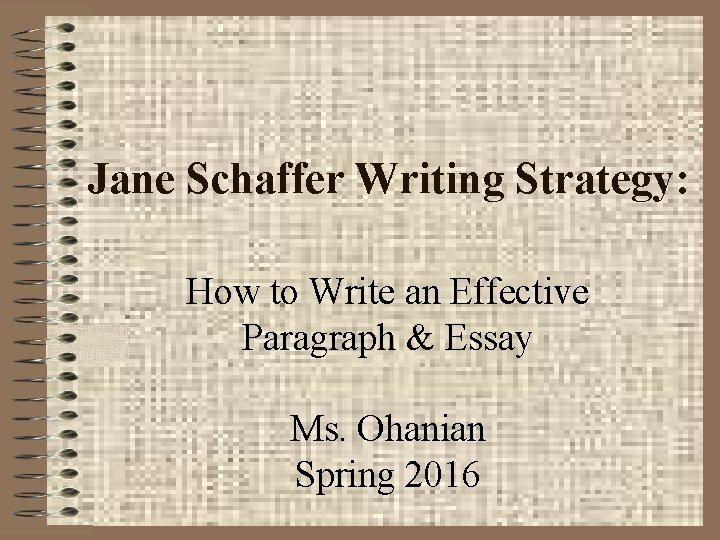 Jane Schaffer Writing Strategy:

How to Write an Effective Paragraph & Essay

Ms. Ohanian
Spring 2016